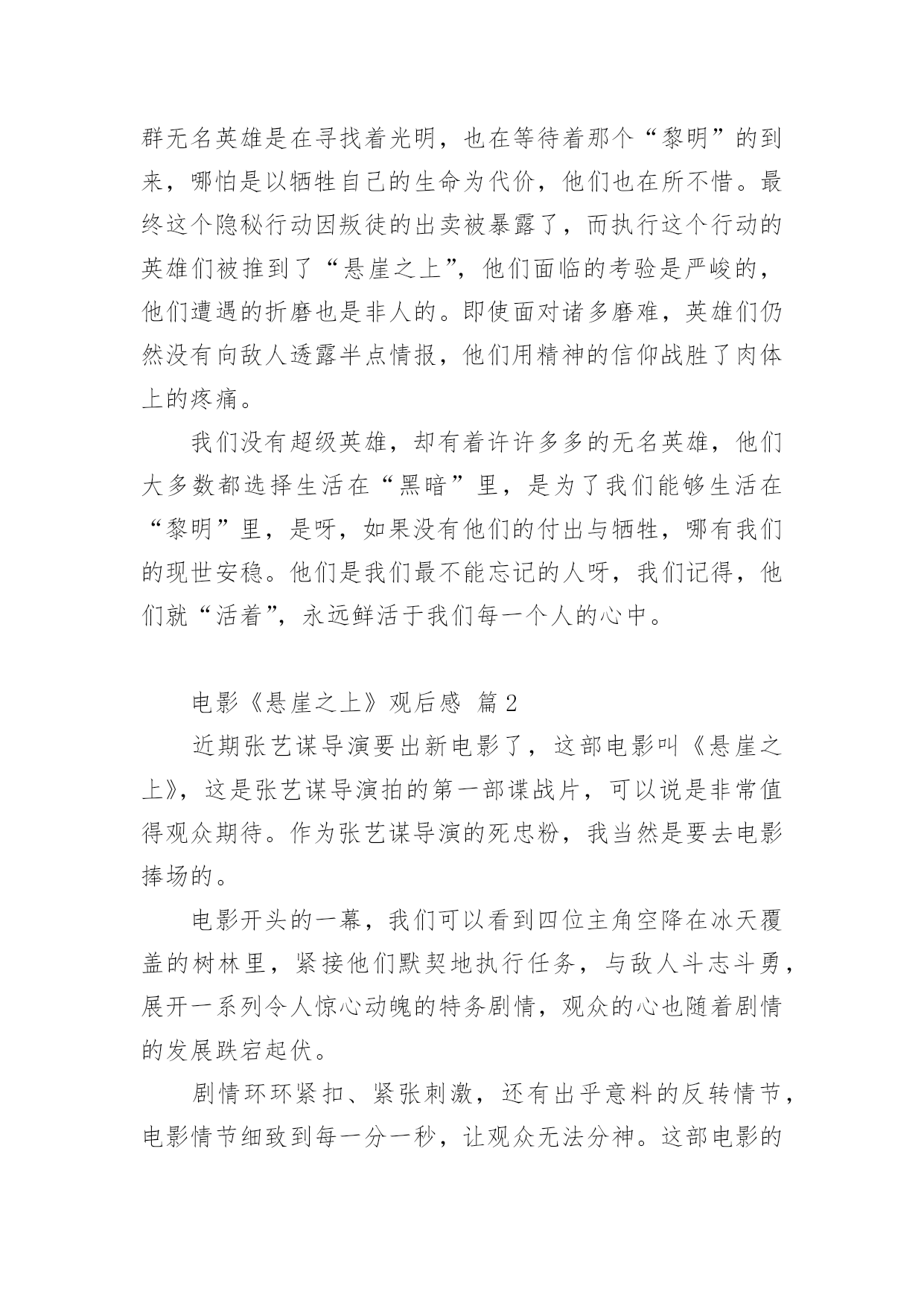 群无名英雄是在寻找着光明，也在等待着那个“黎明”的到来，哪怕是以牺牲自己的生命为代价，他们也在所不惜。最终这个隐秘行动因叛徒的出卖被暴露了，而执行这个行动的英雄们被推到了“悬崖之上”，他们面临的考验是严峻的，他们遭遇的折磨也是非人的。即使面对诸多磨难，英雄们仍然没有向敌人透露半点情报，他们用精神的信仰战胜了肉体上的疼痛。

我们没有超级英雄，却有着许许多多的无名英雄，他们大多数都选择生活在“黑暗”里，是为了我们能够生活在“黎明”里，是呀，如果没有他们的付出与牺牲，哪有我们的现世安稳。他们是我们最不能忘记的人呀，我们记得，他们就“活着”，永远鲜活于我们每一个人的心中。

电影《悬崖之上》观后感 篇2

近期张艺谋导演要出新电影了，这部电影叫《悬崖之上》，这是张艺谋导演拍的第一部谍战片，可以说是非常值得观众期待。作为张艺谋导演的死忠粉，我当然是要去电影捧场的。

电影开头的一幕，我们可以看到四位主角空降在冰天覆盖的树林里，紧接他们默契地执行任务，与敌人斗志斗勇，展开一系列令人惊心动魄的特务剧情，观众的心也随着剧情的发展跌宕起伏。

剧情环环紧扣、紧张刺激，还有出乎意料的反转情节，电影情节细致到每一分一秒，让观众无法分神。这部电影的